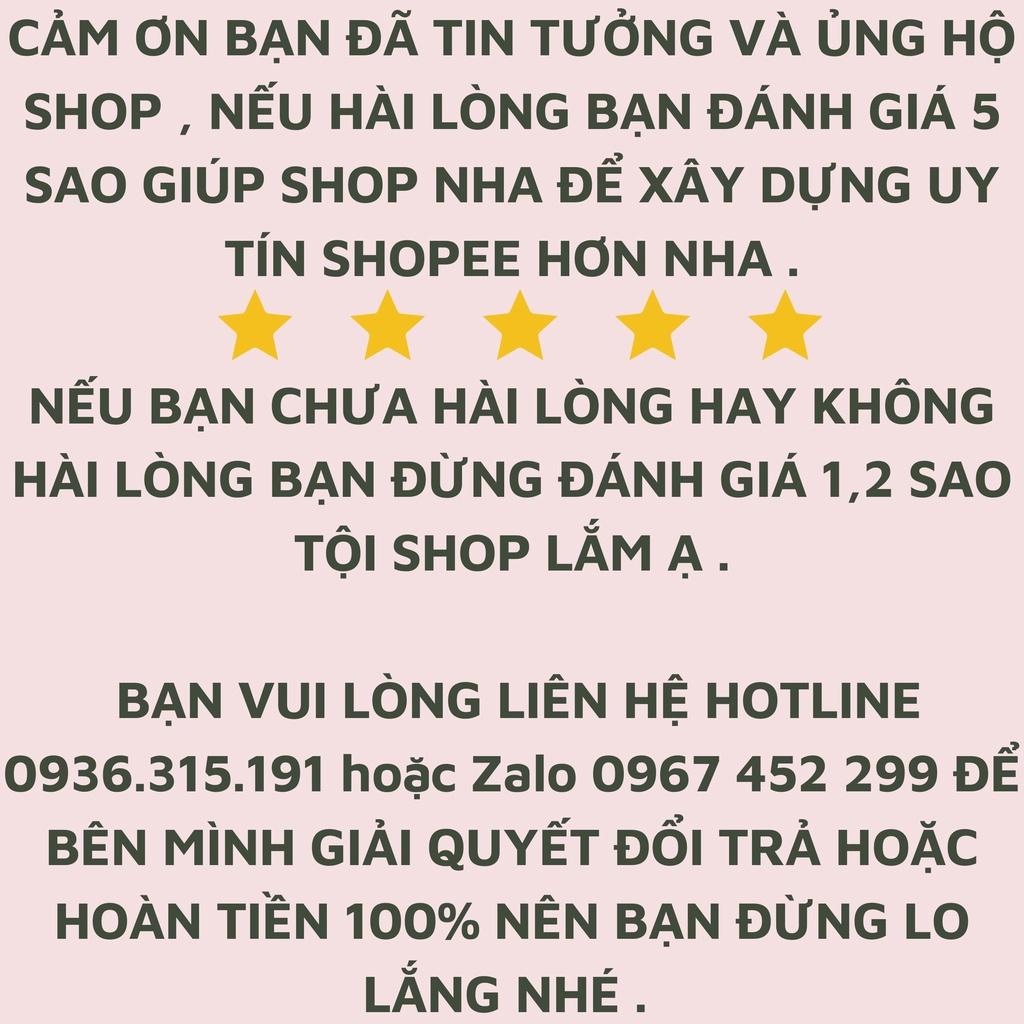 CẢM ƠN BẠN ĐÃ TIN TƯỞNG VÀ ỦNG HỘ SHOP , NẾU HÀI LÒNG BẠN ĐÁNH GIÁ 5 SAO GIÚP SHOP NHA ĐỂ XÂY DỰNG UY TÍN SHOPEE HƠN NHA .

NẾU BẠN CHƯA HÀI LÒNG HAY KHÔNG HÀI LÒNG BẠN ĐỪNG ĐÁNH GIÁ 1,2 SAO TỘI SHOP LẮM Ạ .

BẠN VUI LÒNG LIÊN HỆ HOTLINE 0936.315.191 hoặc Zalo 0967 452 299 ĐỂ BÊN MÌNH GIẢI QUYẾT ĐỔI TRẢ HOẶC HOÀN TIỀN 100% NÊN BẠN ĐỪNG LO LẮNG NHÉ .